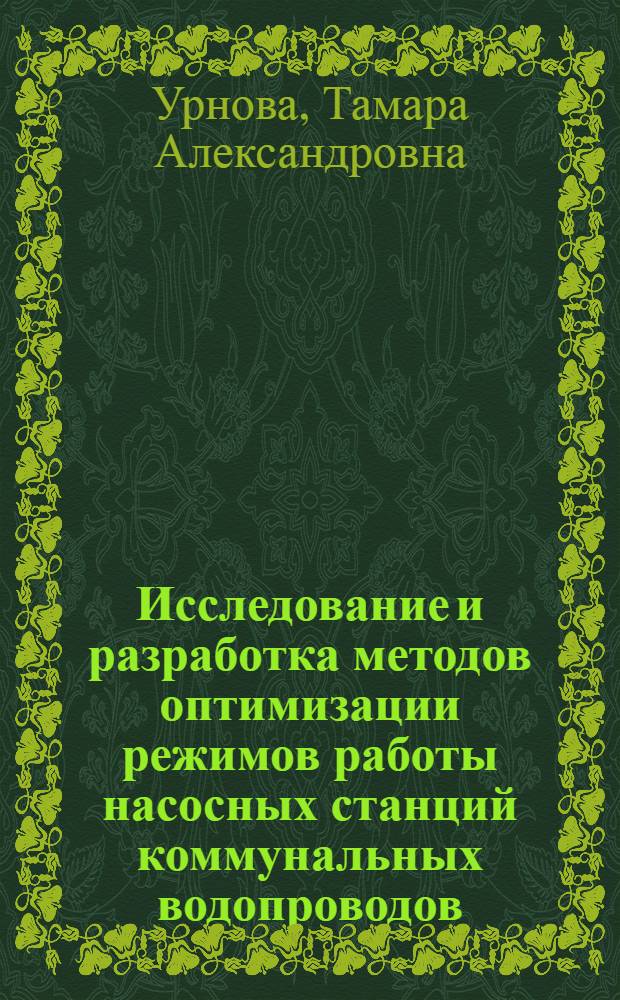 Урнова, Тамара Александровна

Исследование и разработка методов оптимизации режимов работы насосных станций коммунальных водопроводов